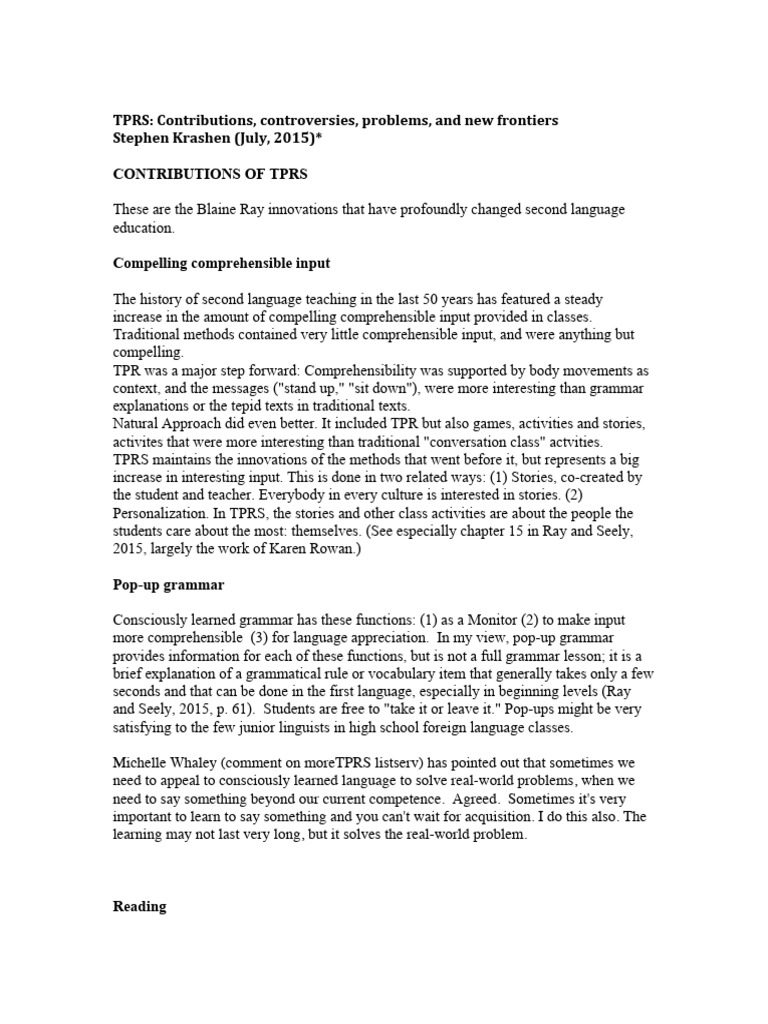 TPRS: Contributions, controversies, problems, and new frontiers
Stephen Krashen (July, 2015)*

CONTRIBUTIONS OF TPRS

These are the Blaine Ray innovations that have profoundly changed second language education.

Compelling comprehensible input

The history of second language teaching in the last 50 years has featured a steady increase in the amount of compelling comprehensible input provided in classes. Traditional methods contained very little comprehensible input, and were anything but compelling.
TPR was a major step forward: Comprehensibility was supported by body movements as context, and the messages ("stand up," "sit down"), were more interesting than grammar explanations or the tepid texts in traditional texts.
Natural Approach did even better. It included TPR but also games, activities and stories, activites that were more interesting than traditional "conversation class" actvities.
TPRS maintains the innovations of the methods that went before it, but represents a big increase in interesting input. This is done in two related ways: (1) Stories, co-created by the student and teacher. Everybody in every culture is interested in stories. (2) Personalization. In TPRS, the stories and other class activities are about the people the students care about the most: themselves. (See especially chapter 15 in Ray and Seely, 2015, largely the work of Karen Rowan.)

Pop-up grammar

Consciously learned grammar has these functions: (1) as a Monitor (2) to make input more comprehensible (3) for language appreciation. In my view, pop-up grammar provides information for each of these functions, but is not a full grammar lesson; it is a brief explanation of a grammatical rule or vocabulary item that generally takes only a few seconds and that can be done in the first language, especially in beginning levels (Ray and Seely, 2015, p. 61). Students are free to "take it or leave it." Pop-ups might be very satisfying to the few junior linguists in high school foreign language classes.

Michelle Whaley (comment on moreTPRS listserv) has pointed out that sometimes we need to appeal to consciously learned language to solve real-world problems, when we need to say something beyond our current competence. Agreed. Sometimes it's very important to learn to say something and you can't wait for acquisition. I do this also. The learning may not last very long, but it solves the real-world problem.

Reading